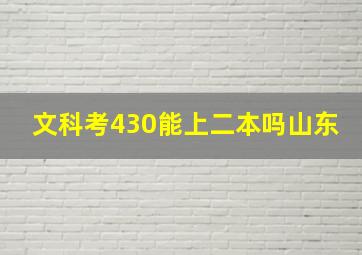 文科考430能上二本吗山东